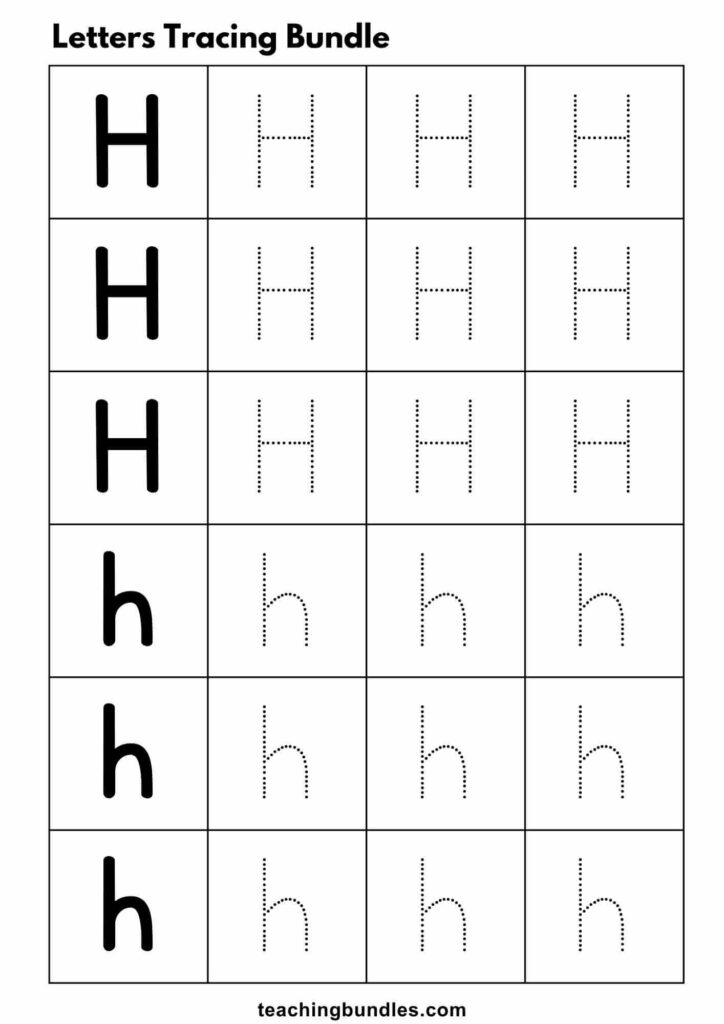 Letters Tracing Bundle

| H | H | H | H |
|---|---|---|---|
| H | H | H | H |
| H | H | H | H |
| h | h | h | h |
| h | h | h | h |
| h | h | h | h |

teachingbundles.com